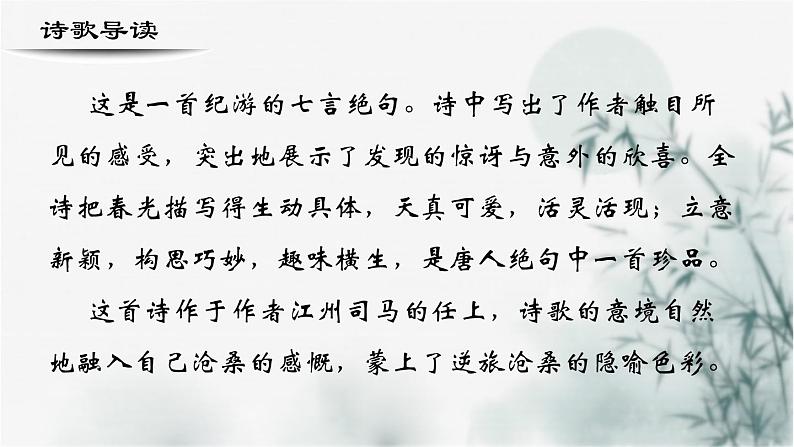 诗歌导读

这是一首纪游的七言绝句。诗中写出了作者触目所见的感受，突出地展示了发现的惊讶与意外的欣喜。全诗把春光描写得生动具体，天真可爱，活灵活现；立意新颖，构思巧妙，趣味横生，是唐人绝句中一首珍品。

这首诗作于作者江州司马的任上，诗歌的意境自然地融入自己沧桑的感慨，蒙上了逆旅沧桑的隐喻色彩。